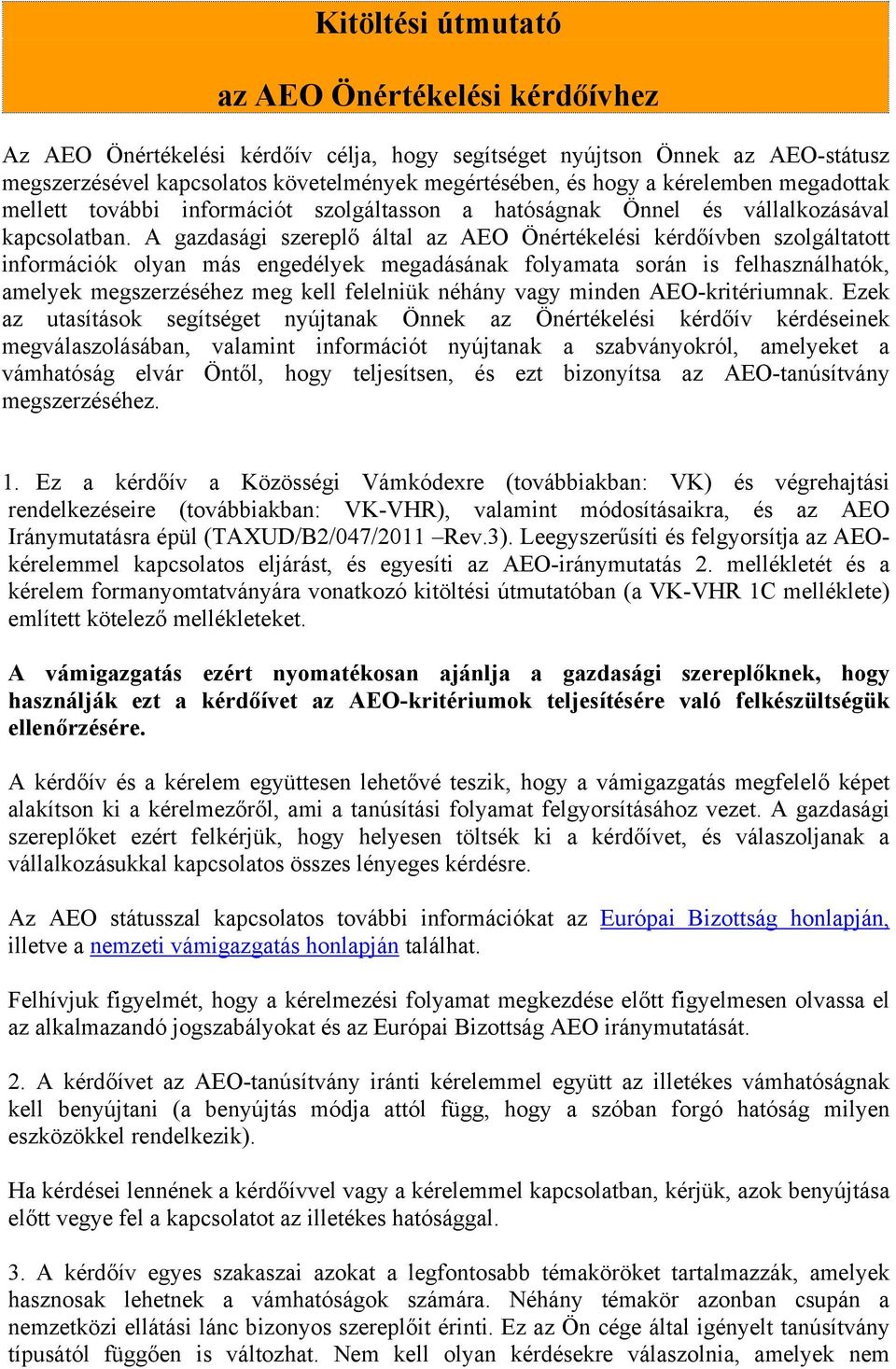 Kitöltési útmutató

az AEO Önértékelési kérdőívhez

Az AEO Önértékelési kérdőív célja, hogy segítséget nyújtson Önnek az AEO-státusz megszerzésével kapcsolatos követelmények megértésében, és hogy a kérelemben megadottak mellett további információt szolgáltasson a hatóságnak Önnel és vállalkozásával kapcsolatban. A gazdasági szereplő által az AEO Önértékelési kérdőívben szolgáltatott információk olyan más engedélyek megadásának folyamata során is felhasználhatók, amelyek megszerzéséhez meg kell felelniük néhány vagy minden AEO-kritériumnak. Ezek az utasítások segítséget nyújtanak Önnek az Önértékelési kérdőív kérdéseinek megválaszolásában, valamint információt nyújtanak a szabványokról, amelyeket a vámhatóság elvár Öntől, hogy teljesítsen, és ezt bizonyítsa az AEO-tanúsítvány megszerzéséhez.

1. Ez a kérdőív a Közösségi Vámkódexre (továbbiakban: VK) és végrehajtási rendelkezéseire (továbbiakban: VK-VHR), valamint módosításaikra, és az AEO Iránymutatásra épül (TAXUD/B2/047/2011 –Rev.3). Leegyszerűsíti és felgyorsítja az AEO-kérelemmel kapcsolatos eljárást, és egyesíti az AEO-iránymutatás 2. mellékletét és a kérelem formanyomtatványára vonatkozó kitöltési útmutatóban (a VK-VHR 1C melléklete) említett kötelező mellékleteket.

A vámigazgatás ezért nyomatékosan ajánlja a gazdasági szereplőknek, hogy használják ezt a kérdőívet az AEO-kritériumok teljesítésére való felkészültségük ellenőrzésére.

A kérdőív és a kérelem együttesen lehetővé teszik, hogy a vámigazgatás megfelelő képet alakítson ki a kérelmezőről, ami a tanúsítási folyamat felgyorsításához vezet. A gazdasági szereplőket ezért felkérjük, hogy helyesen töltsék ki a kérdőívet, és válaszoljanak a vállalkozásukkal kapcsolatos összes lényeges kérdésre.

Az AEO státusszal kapcsolatos további információkat az Európai Bizottság honlapján, illetve a nemzeti vámigazgatás honlapján találhat.

Felhívjuk figyelmét, hogy a kérelmezési folyamat megkezdése előtt figyelmesen olvassa el az alkalmazandó jogszabályokat és az Európai Bizottság AEO iránymutatását.

2. A kérdőívet az AEO-tanúsítvány iránti kérelemmel együtt az illetékes vámhatóságnak kell benyújtani (a benyújtás módja attól függ, hogy a szóban forgó hatóság milyen eszközökkel rendelkezik).

Ha kérdései lennének a kérdőívvel vagy a kérelemmel kapcsolatban, kérjük, azok benyújtása előtt vegye fel a kapcsolatot az illetékes hatósággal.

3. A kérdőív egyes szakaszai azokat a legfontosabb témaköröket tartalmazzák, amelyek hasznosak lehetnek a vámhatóságok számára. Néhány témakör azonban csupán a nemzetközi ellátási lánc bizonyos szereplőit érinti. Ez az Ön cége által igényelt tanúsítvány típusától függően is változhat. Nem kell olyan kérdésekre válaszolnia, amelyek nem